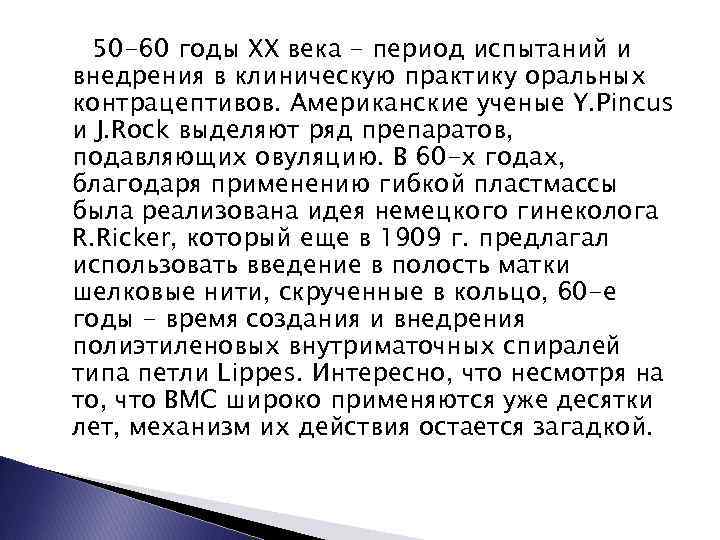 50-60 годы XX века - период испытаний и внедрения в клиническую практику оральных контрацептивов. Американские ученые Y.Pincus и J.Rock выделяют ряд препаратов, подавляющих овуляцию. В 60-х годах, благодаря применению гибкой пластмассы была реализована идея немецкого гинеколога R.Ricker, который еще в 1909 г. предлагал использовать введение в полость матки шелковые нити, скрученные в кольцо, 60-е годы - время создания и внедрения полиэтиленовых внутриматочных спиралей типа петли Lippes. Интересно, что несмотря на то, что ВМС широко применяются уже десятки лет, механизм их действия остается загадкой.